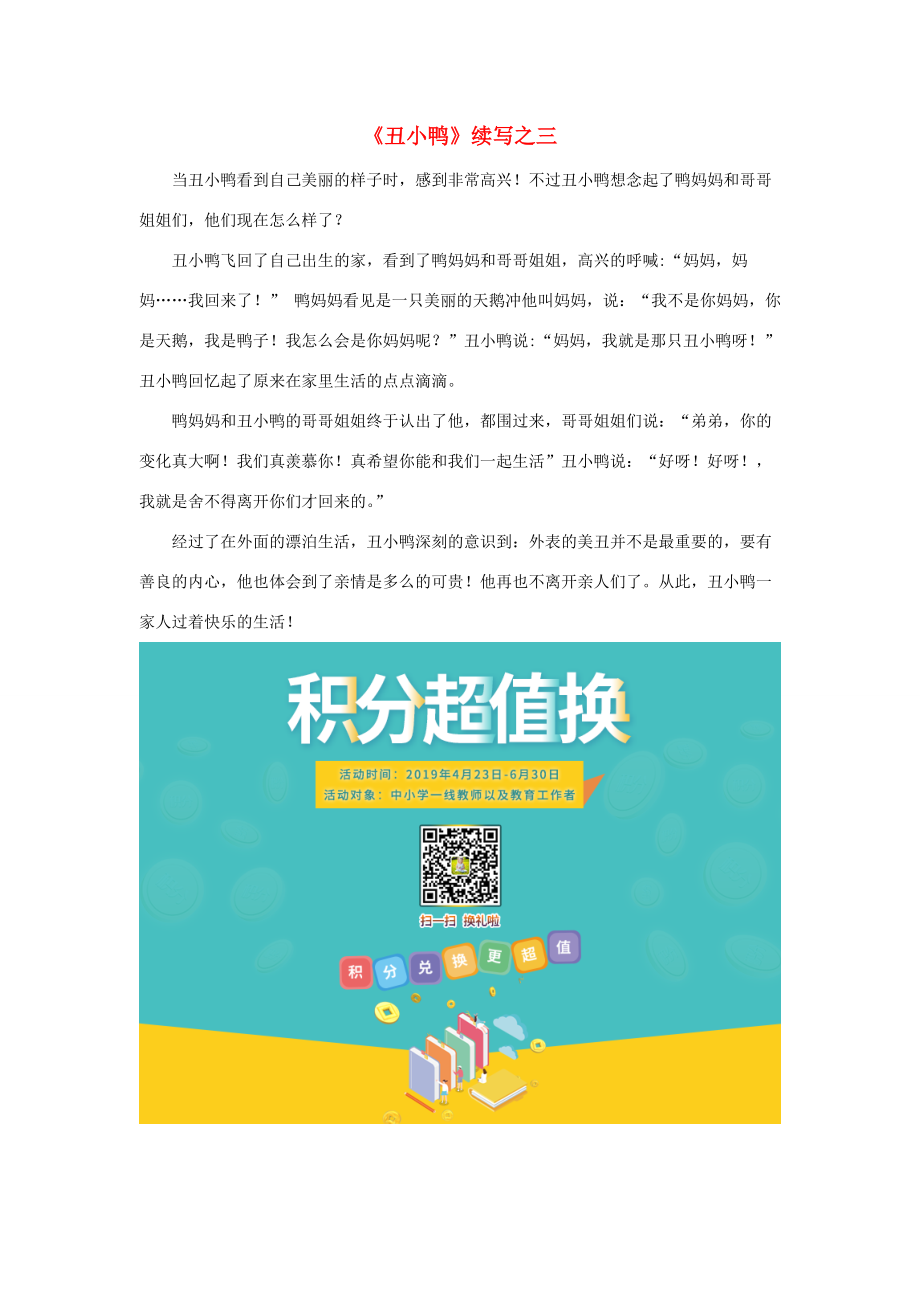 《丑小鸭》续写之三

当丑小鸭看到自己美丽的样子时，感到非常高兴！不过丑小鸭想念起了鸭妈妈和哥哥姐姐们，他们现在怎么样了？

丑小鸭飞回了自己出生的家，看到了鸭妈妈和哥哥姐姐，高兴的呼喊:“妈妈，妈妈……我回来了！” 鸭妈妈看见是一只美丽的天鹅冲他叫妈妈，说：“我不是你妈妈，你是天鹅，我是鸭子！我怎么会是你妈妈呢？”丑小鸭说:“妈妈，我就是那只丑小鸭呀！”丑小鸭回忆起了原来在家里生活的点点滴滴。

鸭妈妈和丑小鸭的哥哥姐姐终于认出了他，都围过来，哥哥姐姐们说：“弟弟，你的变化真大啊！我们真羡慕你！真希望你能和我们一起生活”丑小鸭说：“好呀！好呀！，我就是舍不得离开你们才回来的。”

经过了在外面的漂泊生活，丑小鸭深刻的意识到：外表的美丑并不是最重要的，要有善良的内心，他也体会到了亲情是多么的可贵！他再也不离开亲人们了。从此，丑小鸭一家人过着快乐的生活！

积分超值换

活动时间：2019年4月23日-6月30日
活动对象：中小学一线教师以及教育工作者

扫一扫 换礼啦

积 分 兑 换 更 超 值